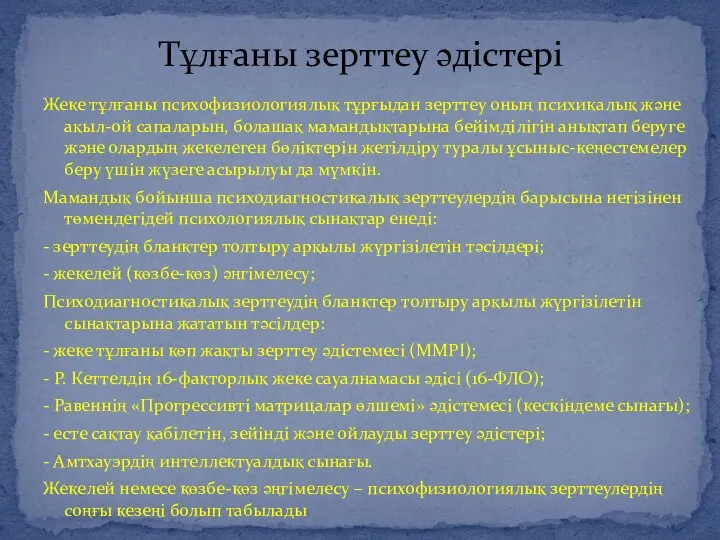 Тұлғаны зерттеу әдістері

Жеке тұлғаны психофизиологиялық тұрғыдан зерттеу оның психикалық және ақыл-ой сапаларын, болашақ мамандықтарына бейімділігін анықтап беруге және олардың жекелеген бөліктерін жетілдіру туралы ұсыныс-кеңестемелер беру үшін жүзеге асырылуы да мүмкін.

Мамандық бойынша психодиагностикалық зерттеулердің барысына негізінен төмендегідей психологиялық сынақтар енеді:

- зерттеудің бланктер толтыру арқылы жүргізілетін тәсілдері;

- жекелей (көзбе-көз) әңгімелесу;

Психодиагностикалық зерттеудің бланктер толтыру арқылы жүргізілетін сынақтарына жататын тәсілдер:

- жеке тұлғаны көп жақты зерттеу әдістемесі (MMPI);

- Р. Кеттелдің 16-факторлық жеке сауалнамасы әдісі (16-ФЛО);

- Равеннің «Прогрессивті матрицалар өлшемі» әдістемесі (кескіндеме сынағы);

- есте сақтау қабілетін, зейінді және ойлауды зерттеу әдістері;

- Амтхауэрдің интеллектуалдық сынағы.

Жекелей немесе көзбе-көз әңгімелесу – психофизиологиялық зерттеулердің соңғы кезеңі болып табылады